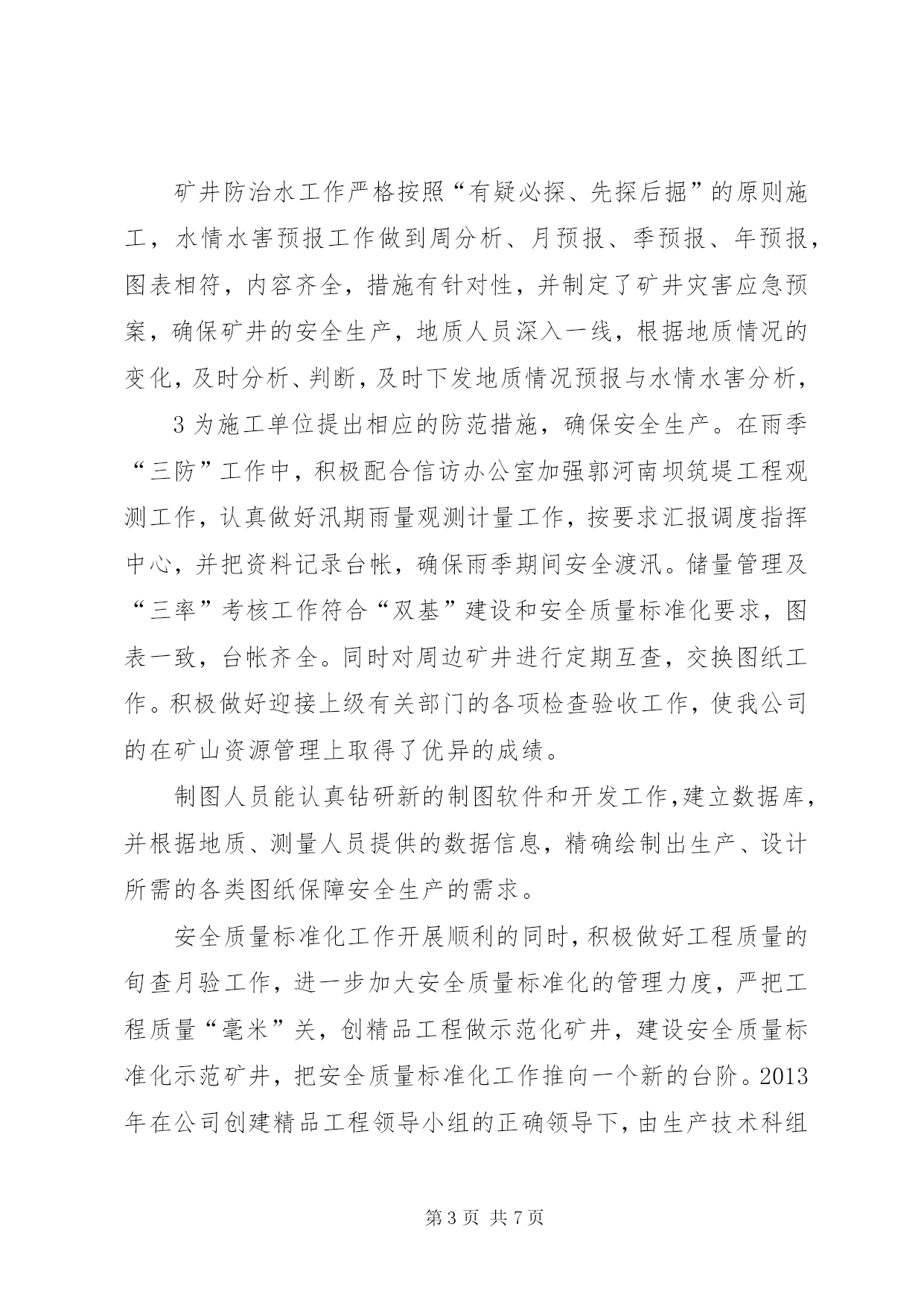 矿井防治水工作严格按照“有疑必探、先探后掘”的原则施工，水情水害预报工作做到周分析、月预报、季预报、年预报，图表相符，内容齐全，措施有针对性，并制定了矿井灾害应急预案，确保矿井的安全生产，地质人员深入一线，根据地质情况的变化，及时分析、判断，及时下发地质情况预报与水情水害分析，

3 为施工单位提出相应的防范措施，确保安全生产。在雨季“三防”工作中，积极配合信访办公室加强郭河南坝筑堤工程观测工作，认真做好汛期雨量观测计量工作，按要求汇报调度指挥中心，并把资料记录台帐，确保雨季期间安全渡汛。储量管理及“三率”考核工作符合“双基”建设和安全质量标准化要求，图表一致，台帐齐全。同时对周边矿井进行定期互查，交换图纸工作。积极做好迎接上级有关部门的各项检查验收工作，使我公司的在矿山资源管理上取得了优异的成绩。

制图人员能认真钻研新的制图软件和开发工作,建立数据库，并根据地质、测量人员提供的数据信息，精确绘制出生产、设计所需的各类图纸保障安全生产的需求。

安全质量标准化工作开展顺利的同时，积极做好工程质量的旬查月验工作，进一步加大安全质量标准化的管理力度，严把工程质量“毫米”关，创精品工程做示范化矿井，建设安全质量标准化示范矿井，把安全质量标准化工作推向一个新的台阶。2013年在公司创建精品工程领导小组的正确领导下，由生产技术科组

第 3 页 共 7 页